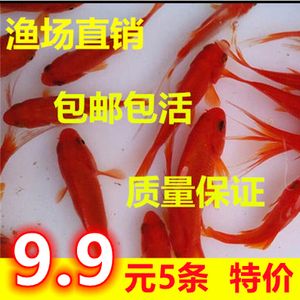 渔场直销

包邮包活

质量保证

9.9 元5条 特价